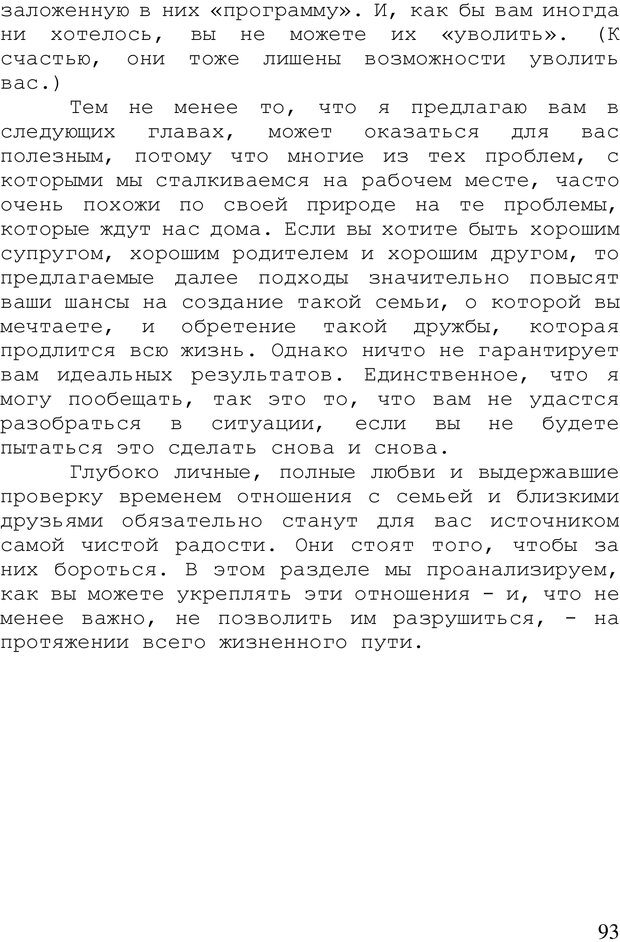 заложенную в них «программу». И, как бы вам иногда ни хотелось, вы не можете их «уволить». (К счастью, они тоже лишены возможности уволить вас.)

Тем не менее то, что я предлагаю вам в следующих главах, может оказаться для вас полезным, потому что многие из тех проблем, с которыми мы сталкиваемся на рабочем месте, часто очень похожи по своей природе на те проблемы, которые ждут нас дома. Если вы хотите быть хорошим супругом, хорошим родителем и хорошим другом, то предлагаемые далее подходы значительно повысят ваши шансы на создание такой семьи, о которой вы мечтаете, и обретение такой дружбы, которая продлится всю жизнь. Однако ничто не гарантирует вам идеальных результатов. Единственное, что я могу пообещать, так это то, что вам не удастся разобраться в ситуации, если вы не будете пытаться это сделать снова и снова.

Глубоко личные, полные любви и выдержавшие проверку временем отношения с семьей и близкими друзьями обязательно станут для вас источником самой чистой радости. Они стоят того, чтобы за них бороться. В этом разделе мы проанализируем, как вы можете укреплять эти отношения - и, что не менее важно, не позволить им разрушиться, - на протяжении всего жизненного пути.

93